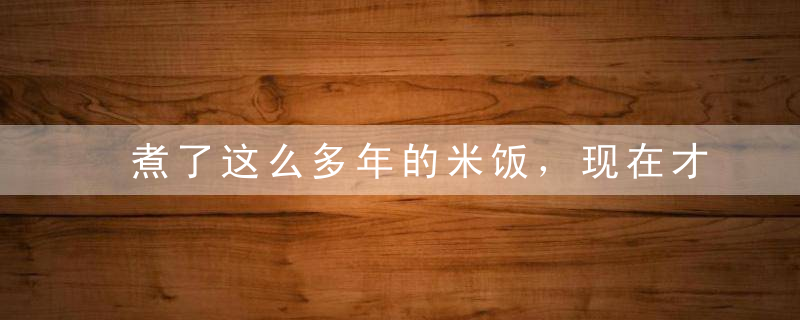 煮了这么多年的米饭，现在才